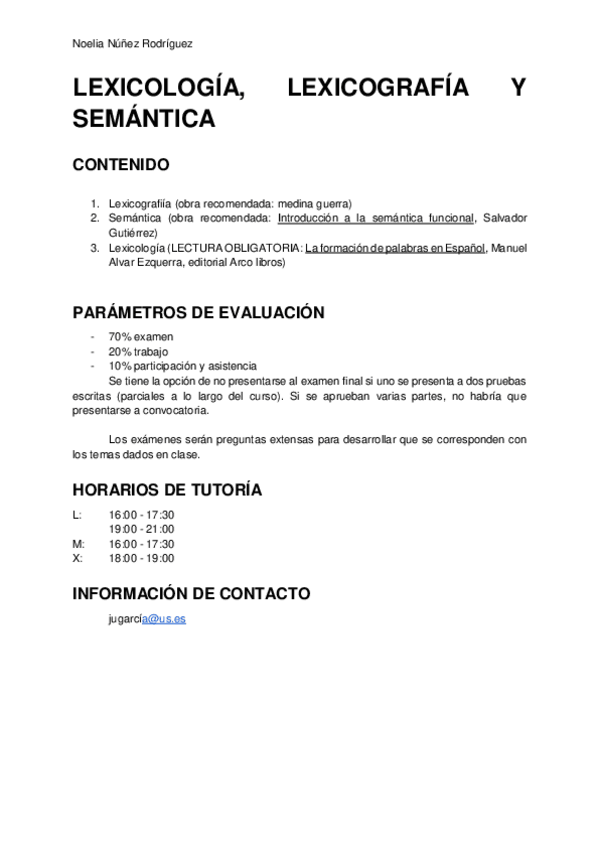 Noelia Núñez Rodríguez

LEXICOLOGÍA, LEXICOGRAFÍA Y SEMÁNTICA

CONTENIDO

1. Lexicografiía (obra recomendada: medina guerra)
2. Semántica (obra recomendada: Introducción a la semántica funcional, Salvador Gutiérrez)
3. Lexicología (LECTURA OBLIGATORIA: La formación de palabras en Español, Manuel Alvar Ezquerra, editorial Arco libros)

PARÁMETROS DE EVALUACIÓN

- 70% examen
- 20% trabajo
- 10% participación y asistencia

Se tiene la opción de no presentarse al examen final si uno se presenta a dos pruebas escritas (parciales a lo largo del curso). Si se aprueban varias partes, no habría que presentarse a convocatoria.

Los exámenes serán preguntas extensas para desarrollar que se corresponden con los temas dados en clase.

HORARIOS DE TUTORÍA

L: 16:00 - 17:30
19:00 - 21:00
M: 16:00 - 17:30
X: 18:00 - 19:00

INFORMACIÓN DE CONTACTO

jugarcía@us.es